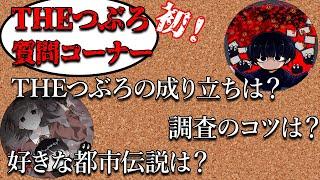 THEつぶろ
質問コーナー

初！

THEつぶろの成り立ちは？

調査のコツは？

好きな都市伝説は？